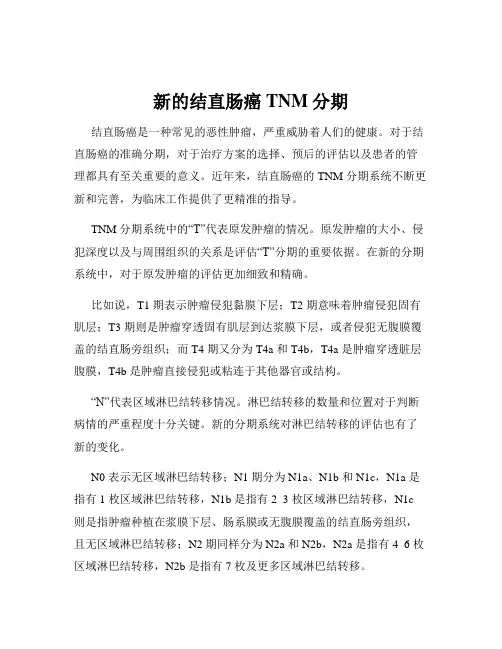 新的结直肠癌 TNM 分期

结直肠癌是一种常见的恶性肿瘤，严重威胁着人们的健康。对于结直肠癌的准确分期，对于治疗方案的选择、预后的评估以及患者的管理都具有至关重要的意义。近年来，结直肠癌的 TNM 分期系统不断更新和完善，为临床工作提供了更精准的指导。

TNM 分期系统中的“T”代表原发肿瘤的情况。原发肿瘤的大小、侵犯深度以及与周围组织的关系是评估“T”分期的重要依据。在新的分期系统中，对于原发肿瘤的评估更加细致和精确。

比如说，T1 期表示肿瘤侵犯黏膜下层；T2 期意味着肿瘤侵犯固有肌层；T3 期则是肿瘤穿透固有肌层到达浆膜下层，或者侵犯无腹膜覆盖的结直肠旁组织；而 T4 期又分为 T4a 和 T4b，T4a 是肿瘤穿透脏层腹膜，T4b 是肿瘤直接侵犯或粘连于其他器官或结构。

“N”代表区域淋巴结转移情况。淋巴结转移的数量和位置对于判断病情的严重程度十分关键。新的分期系统对淋巴结转移的评估也有了新的变化。

N0 表示无区域淋巴结转移；N1 期分为 N1a、N1b 和 N1c，N1a 是指有 1 枚区域淋巴结转移，N1b 是指有 2 3 枚区域淋巴结转移，N1c 则是指肿瘤种植在浆膜下层、肠系膜或无腹膜覆盖的结直肠旁组织，且无区域淋巴结转移；N2 期同样分为 N2a 和 N2b，N2a 是指有 4 6 枚区域淋巴结转移，N2b 是指有 7 枚及更多区域淋巴结转移。